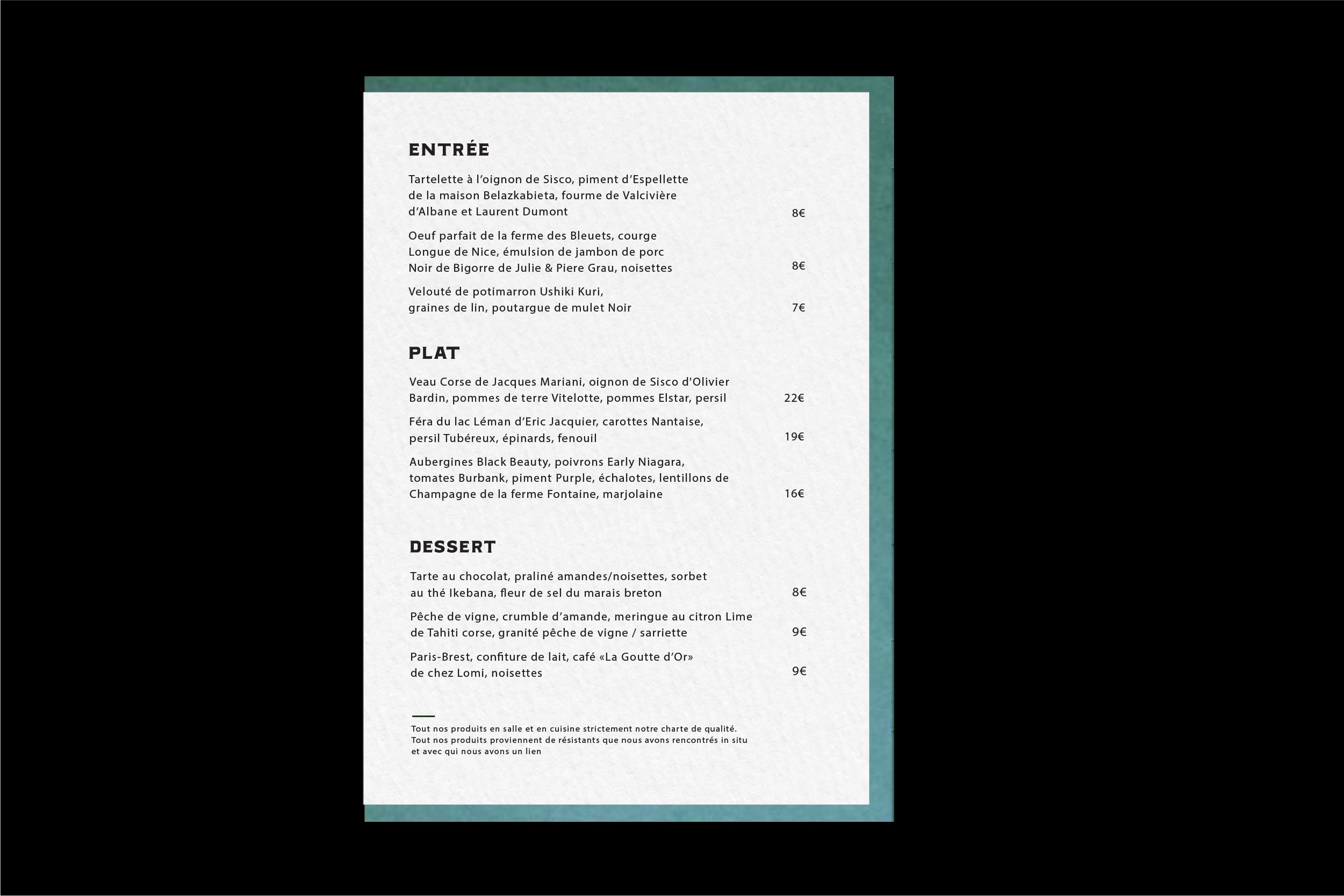 ENTRÉE

Tartelette à l'oignon de Sisco, piment d'Espellette de la maison Belazkabieta, fourme de Valcivière d'Albane et Laurent Dumont 8€

Oeuf parfait de la ferme des Bleuets, courge Longue de Nice, émulsion de jambon de porc Noir de Bigorre de Julie & Piere Grau, noisettes 8€

Velouté de potimarron Ushiki Kuri, graines de lin, poutargue de mulet Noir 7€

PLAT

Veau Corse de Jacques Mariani, oignon de Sisco d'Olivier Bardin, pommes de terre Vitelotte, pommes Elstar, persil 22€

Féra du lac Léman d'Eric Jacquier, carottes Nantaise, persil Tubéreux, épinards, fenouil 19€

Aubergines Black Beauty, poivrons Early Niagara, tomates Burbank, piment Purple, échalotes, lentillons de Champagne de la ferme Fontaine, marjolaine 16€

DESSERT

Tarte au chocolat, praliné amandes/noisettes, sorbet au thé Ikebana, fleur de sel du marais breton 8€

Pêche de vigne, crumble d'amande, meringue au citron Lime de Tahiti corse, granité pêche de vigne / sarriette 9€

Paris-Brest, confiture de lait, café «La Goutte d'Or» de chez Lomi, noisettes 9€

Tout nos produits en salle et en cuisine strictement notre charte de qualité.
Tout nos produits proviennent de résistants que nous avons rencontrés in situ et avec qui nous avons un lien